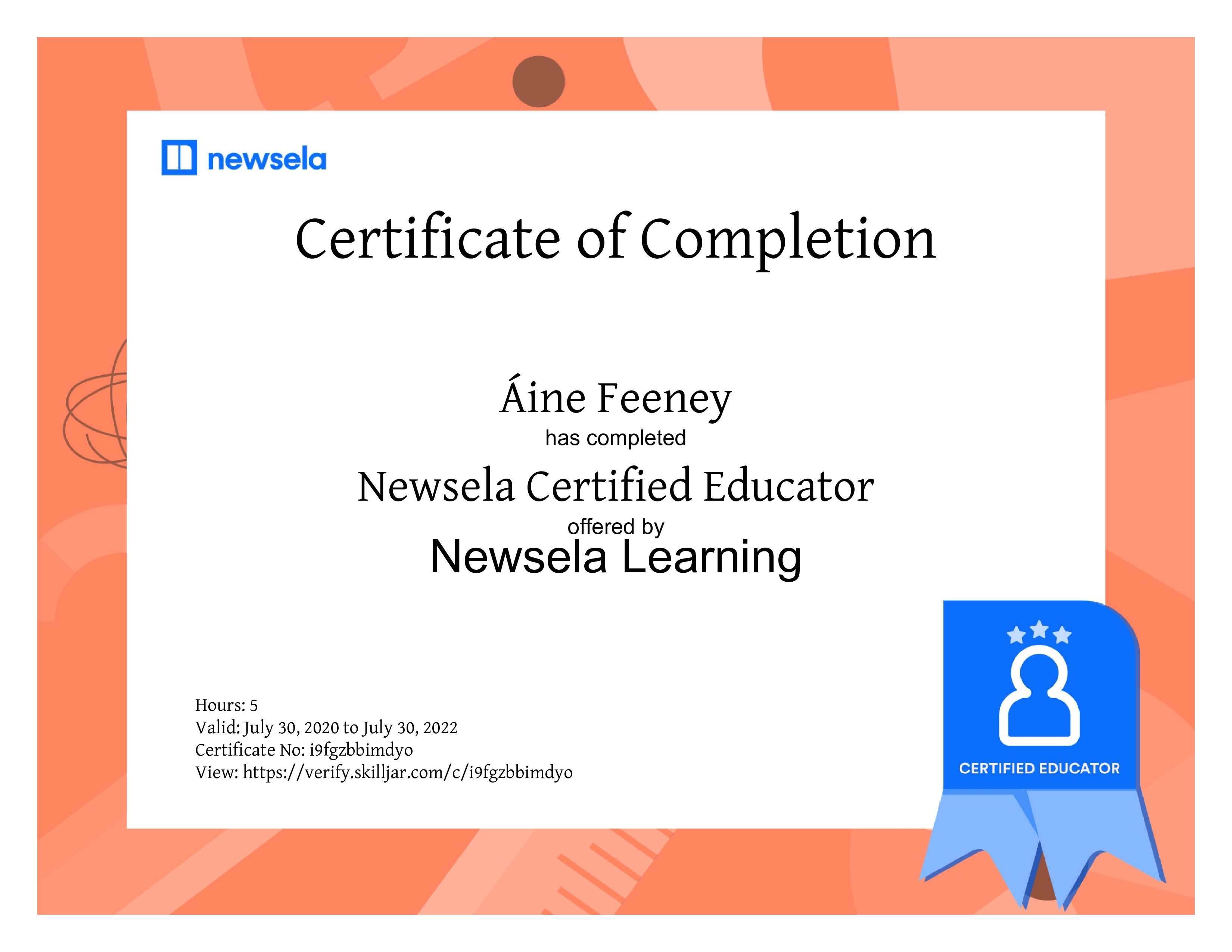 newsela

Certificate of Completion

Áine Feeney
has completed
Newsela Certified Educator
offered by
Newsela Learning

Hours: 5
Valid: July 30, 2020 to July 30, 2022
Certificate No: i9fgzbbimdyo
View: https://verify.skilljar.com/c/i9fgzbbimdyo

CERTIFIED EDUCATOR